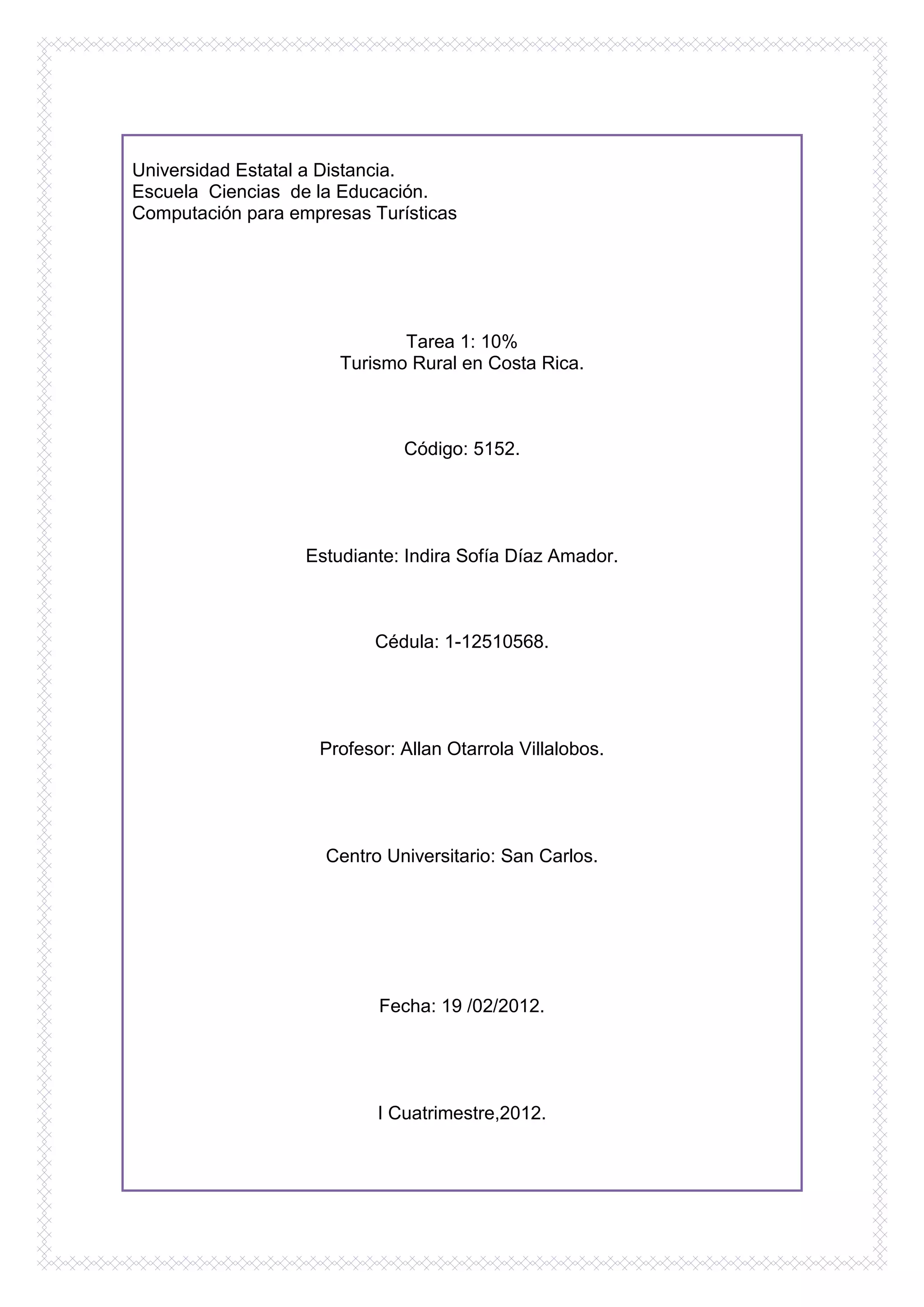 Universidad Estatal a Distancia.
Escuela Ciencias de la Educación.
Computación para empresas Turísticas

Tarea 1: 10%
Turismo Rural en Costa Rica.

Código: 5152.

Estudiante: Indira Sofía Díaz Amador.

Cédula: 1-12510568.

Profesor: Allan Otarrola Villalobos.

Centro Universitario: San Carlos.

Fecha: 19 /02/2012.

I Cuatrimestre,2012.